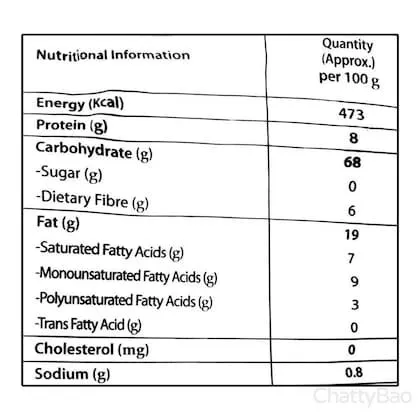 | Nutritional Information | Quantity (Approx.) per 100 g |
|---|---|
| Energy (Kcal) | 473 |
| Protein (g) | 8 |
| Carbohydrate (g) | 68 |
| -Sugar (g) | 0 |
| -Dietary Fibre (g) | 6 |
| Fat (g) | 19 |
| -Saturated Fatty Acids (g) | 7 |
| -Monounsaturated Fatty Acids (g) | 9 |
| -Polyunsaturated Fatty Acids (g) | 3 |
| -Trans Fatty Acid (g) | 0 |
| Cholesterol (mg) | 0 |
| Sodium (g) | 0.8 |

ChattyBao